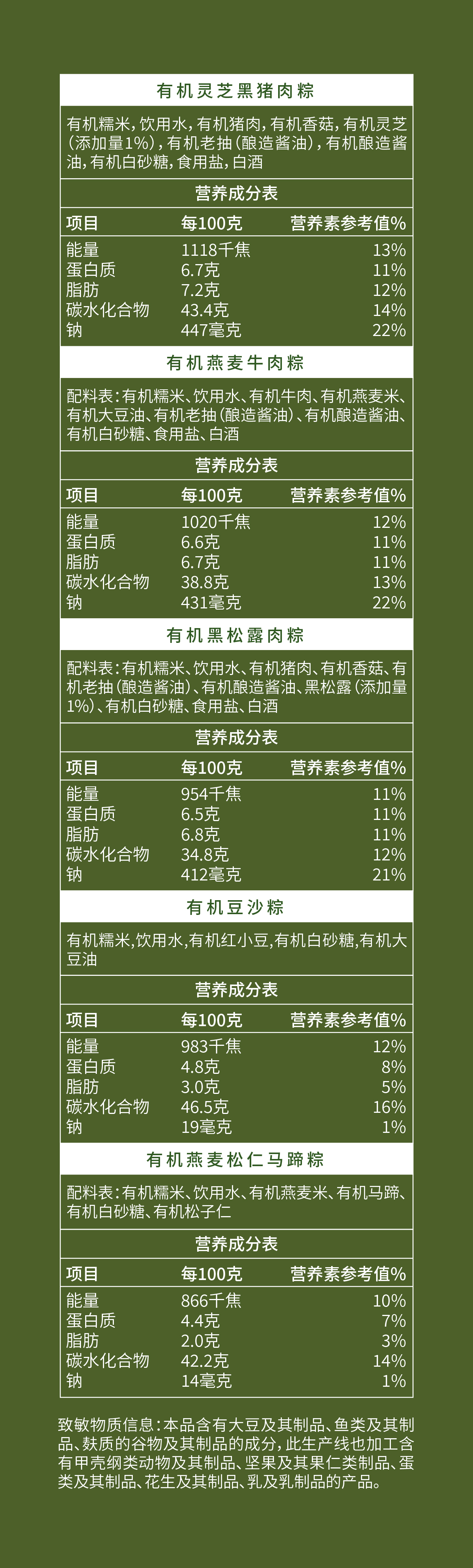 有机灵芝黑猪肉粽

有机糯米,饮用水,有机猪肉,有机香菇,有机灵芝(添加量1%),有机老抽(酿造酱油),有机酿造酱油,有机白砂糖,食用盐,白酒

营养成分表

| 项目 | 每100克 | 营养素参考值% |
|---|---|---|
| 能量 | 1118千焦 | 13% |
| 蛋白质 | 6.7克 | 11% |
| 脂肪 | 7.2克 | 12% |
| 碳水化合物 | 43.4克 | 14% |
| 钠 | 447毫克 | 22% |

有机燕麦牛肉粽

配料表:有机糯米、饮用水、有机牛肉、有机燕麦米、有机大豆油、有机老抽(酿造酱油)、有机酿造酱油、有机白砂糖、食用盐、白酒

营养成分表

| 项目 | 每100克 | 营养素参考值% |
|---|---|---|
| 能量 | 1020千焦 | 12% |
| 蛋白质 | 6.6克 | 11% |
| 脂肪 | 6.7克 | 11% |
| 碳水化合物 | 38.8克 | 13% |
| 钠 | 431毫克 | 22% |

有机黑松露肉粽

配料表:有机糯米、饮用水、有机猪肉、有机香菇、有机老抽(酿造酱油)、有机酿造酱油、黑松露(添加量1%)、有机白砂糖、食用盐、白酒

营养成分表

| 项目 | 每100克 | 营养素参考值% |
|---|---|---|
| 能量 | 954千焦 | 11% |
| 蛋白质 | 6.5克 | 11% |
| 脂肪 | 6.8克 | 11% |
| 碳水化合物 | 34.8克 | 12% |
| 钠 | 412毫克 | 21% |

有机豆沙粽

有机糯米,饮用水,有机红小豆,有机白砂糖,有机大豆油

营养成分表

| 项目 | 每100克 | 营养素参考值% |
|---|---|---|
| 能量 | 983千焦 | 12% |
| 蛋白质 | 4.8克 | 8% |
| 脂肪 | 3.0克 | 5% |
| 碳水化合物 | 46.5克 | 16% |
| 钠 | 19毫克 | 1% |

有机燕麦松仁马蹄粽

配料表:有机糯米、饮用水、有机燕麦米、有机马蹄、有机白砂糖、有机松子仁

营养成分表

| 项目 | 每100克 | 营养素参考值% |
|---|---|---|
| 能量 | 866千焦 | 10% |
| 蛋白质 | 4.4克 | 7% |
| 脂肪 | 2.0克 | 3% |
| 碳水化合物 | 42.2克 | 14% |
| 钠 | 14毫克 | 1% |

致敏物质信息:本品含有大豆及其制品、鱼类及其制品、麸质的谷物及其制品的成分,此生产线也加工含有甲壳纲类动物及其制品、坚果及其果仁类制品、蛋类及其制品、花生及其制品、乳及乳制品的产品。